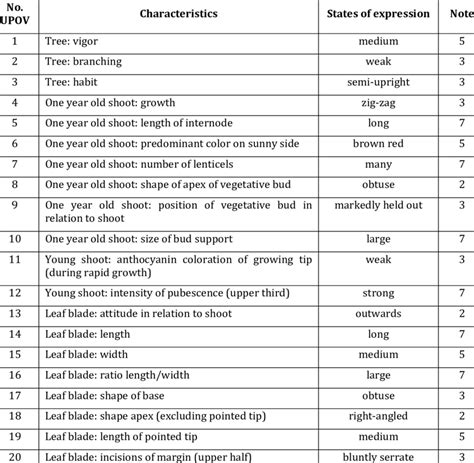 | No. UPOV | Characteristics | States of expression | Note |
|---|---|---|---|
| 1 | Tree: vigor | medium | 5 |
| 2 | Tree: branching | weak | 3 |
| 3 | Tree: habit | semi-upright | 3 |
| 4 | One year old shoot: growth | zig-zag | 3 |
| 5 | One year old shoot: length of internode | long | 7 |
| 6 | One year old shoot: predominant color on sunny side | brown red | 5 |
| 7 | One year old shoot: number of lenticels | many | 7 |
| 8 | One year old shoot: shape of apex of vegetative bud | obtuse | 2 |
| 9 | One year old shoot: position of vegetative bud in relation to shoot | markedly held out | 3 |
| 10 | One year old shoot: size of bud support | large | 7 |
| 11 | Young shoot: anthocyanin coloration of growing tip (during rapid growth) | weak | 3 |
| 12 | Young shoot: intensity of pubescence (upper third) | strong | 7 |
| 13 | Leaf blade: attitude in relation to shoot | outwards | 2 |
| 14 | Leaf blade: length | long | 7 |
| 15 | Leaf blade: width | medium | 5 |
| 16 | Leaf blade: ratio length/width | large | 7 |
| 17 | Leaf blade: shape of base | obtuse | 3 |
| 18 | Leaf blade: shape apex (excluding pointed tip) | right-angled | 2 |
| 19 | Leaf blade: length of pointed tip | medium | 5 |
| 20 | Leaf blade: incisions of margin (upper half) | bluntly serrate | 3 |